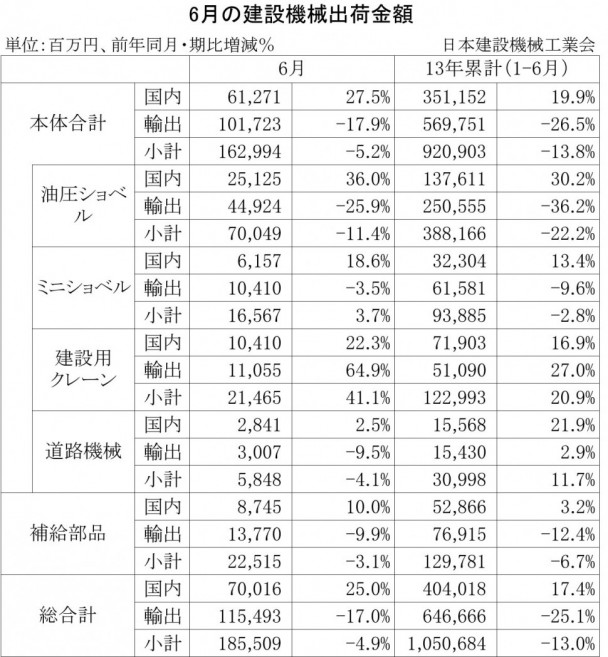 6月の建設機械出荷金額

単位:百万円、前年同月・期比増減%　日本建設機械工業会

| | | 6月 | | 13年累計(1-6月) | |
|---|---|---|---|---|---|
| 本体合計 | 国内 | 61,271 | 27.5% | 351,152 | 19.9% |
| | 輸出 | 101,723 | -17.9% | 569,751 | -26.5% |
| | 小計 | 162,994 | -5.2% | 920,903 | -13.8% |
| 油圧ショベル | 国内 | 25,125 | 36.0% | 137,611 | 30.2% |
| | 輸出 | 44,924 | -25.9% | 250,555 | -36.2% |
| | 小計 | 70,049 | -11.4% | 388,166 | -22.2% |
| ミニショベル | 国内 | 6,157 | 18.6% | 32,304 | 13.4% |
| | 輸出 | 10,410 | -3.5% | 61,581 | -9.6% |
| | 小計 | 16,567 | 3.7% | 93,885 | -2.8% |
| 建設用クレーン | 国内 | 10,410 | 22.3% | 71,903 | 16.9% |
| | 輸出 | 11,055 | 64.9% | 51,090 | 27.0% |
| | 小計 | 21,465 | 41.1% | 122,993 | 20.9% |
| 道路機械 | 国内 | 2,841 | 2.5% | 15,568 | 21.9% |
| | 輸出 | 3,007 | -9.5% | 15,430 | 2.9% |
| | 小計 | 5,848 | -4.1% | 30,998 | 11.7% |
| 補給部品 | 国内 | 8,745 | 10.0% | 52,866 | 3.2% |
| | 輸出 | 13,770 | -9.9% | 76,915 | -12.4% |
| | 小計 | 22,515 | -3.1% | 129,781 | -6.7% |
| 総合計 | 国内 | 70,016 | 25.0% | 404,018 | 17.4% |
| | 輸出 | 115,493 | -17.0% | 646,666 | -25.1% |
| | 小計 | 185,509 | -4.9% | 1,050,684 | -13.0% |